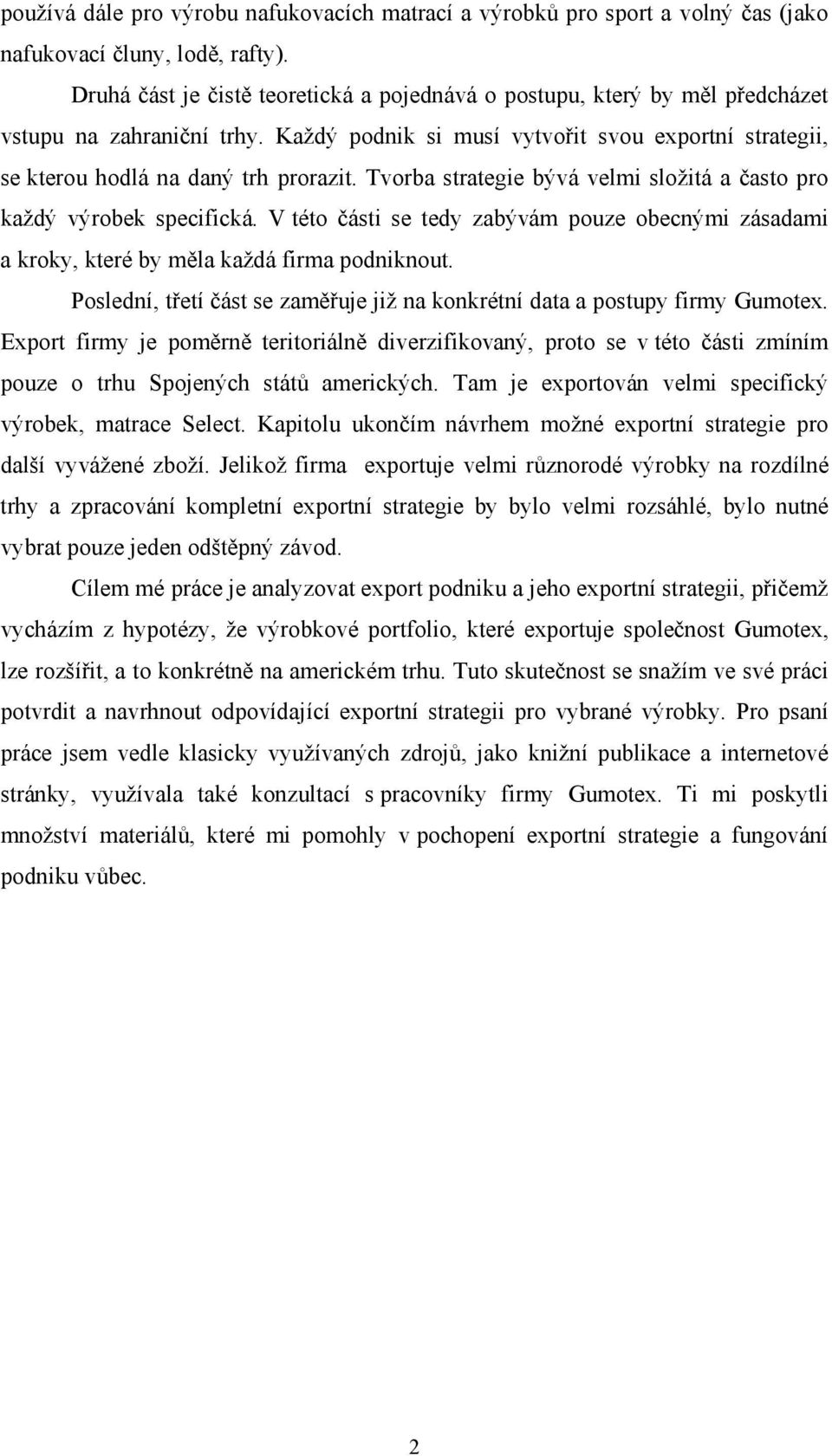 používá dále pro výrobu nafukovacích matrací a výrobků pro sport a volný čas (jako nafukovací čluny, lodě, rafty).

Druhá část je čistě teoretická a pojednává o postupu, který by měl předcházet vstupu na zahraniční trhy. Každý podnik si musí vytvořit svou exportní strategii, se kterou hodlá na daný trh prorazit. Tvorba strategie bývá velmi složitá a často pro každý výrobek specifická. V této části se tedy zabývám pouze obecnými zásadami a kroky, které by měla každá firma podniknout.

Poslední, třetí část se zaměřuje již na konkrétní data a postupy firmy Gumotex. Export firmy je poměrně teritoriálně diverzifikovaný, proto se v této části zmíním pouze o trhu Spojených států amerických. Tam je exportován velmi specifický výrobek, matrace Select. Kapitolu ukončím návrhem možné exportní strategie pro další vyvážené zboží. Jelikož firma exportuje velmi různorodé výrobky na rozdílné trhy a zpracování kompletní exportní strategie by bylo velmi rozsáhlé, bylo nutné vybrat pouze jeden odštěpný závod.

Cílem mé práce je analyzovat export podniku a jeho exportní strategii, přičemž vycházím z hypotézy, že výrobkové portfolio, které exportuje společnost Gumotex, lze rozšířit, a to konkrétně na americkém trhu. Tuto skutečnost se snažím ve své práci potvrdit a navrhnout odpovídající exportní strategii pro vybrané výrobky. Pro psaní práce jsem vedle klasicky využívaných zdrojů, jako knižní publikace a internetové stránky, využívala také konzultací s pracovníky firmy Gumotex. Ti mi poskytli množství materiálů, které mi pomohly v pochopení exportní strategie a fungování podniku vůbec.

2